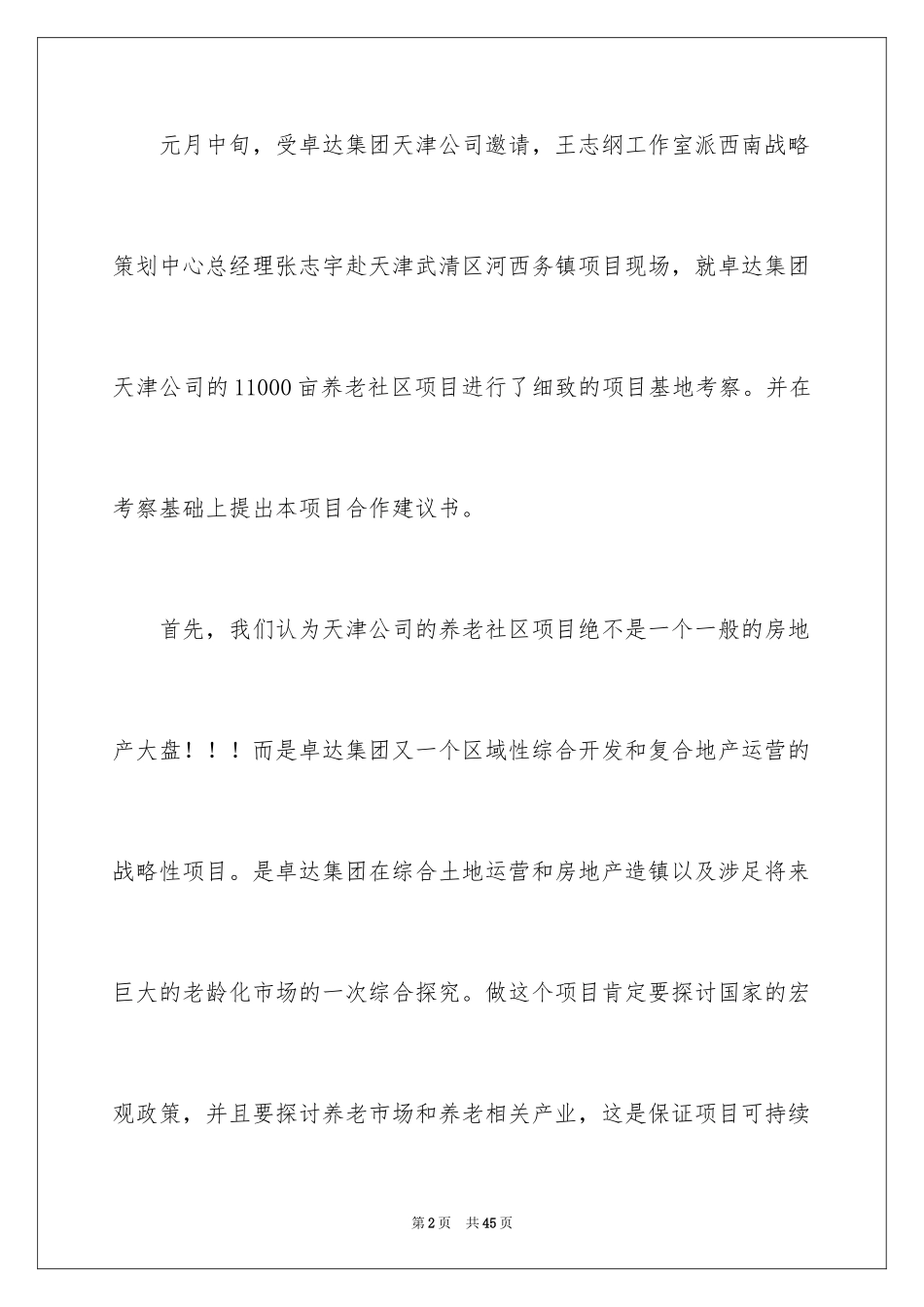 元月中旬，受卓达集团天津公司邀请，王志纲工作室派西南战略策划中心总经理张志宇赴天津武清区河西务镇项目现场，就卓达集团天津公司的11000亩养老社区项目进行了细致的项目基地考察。并在考察基础上提出本项目合作建议书。

首先，我们认为天津公司的养老社区项目绝不是一个一般的房地产大盘！！！而是卓达集团又一个区域性综合开发和复合地产运营的战略性项目。是卓达集团在综合土地运营和房地产造镇以及涉足将来巨大的老龄化市场的一次综合探究。做这个项目肯定要探讨国家的宏观政策，并且要探讨养老市场和养老相关产业，这是保证项目可持续

第2页　共45页